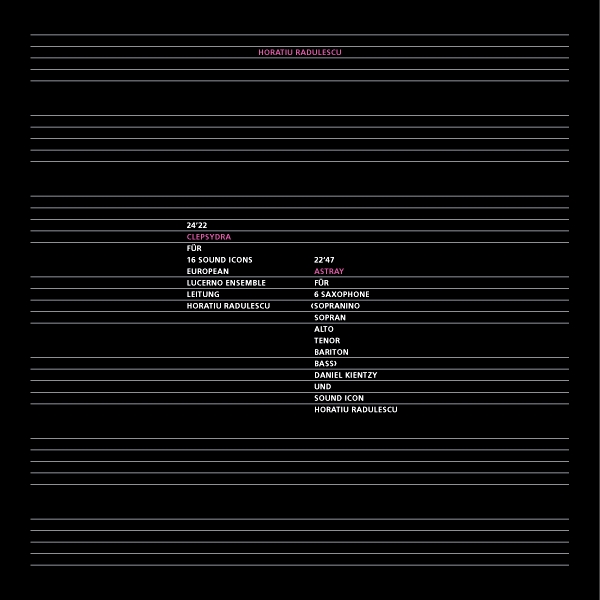 HORATIU RADULESCU

24'22
CLEPSYDRA
FÜR
16 SOUND ICONS
EUROPEAN
LUCERNO ENSEMBLE
LEITUNG
HORATIU RADULESCU

22'47
ASTRAY
FÜR
6 SAXOPHONE
‹SOPRANINO
SOPRAN
ALTO
TENOR
BARITON
BASS›
DANIEL KIENTZY
UND
SOUND ICON
HORATIU RADULESCU